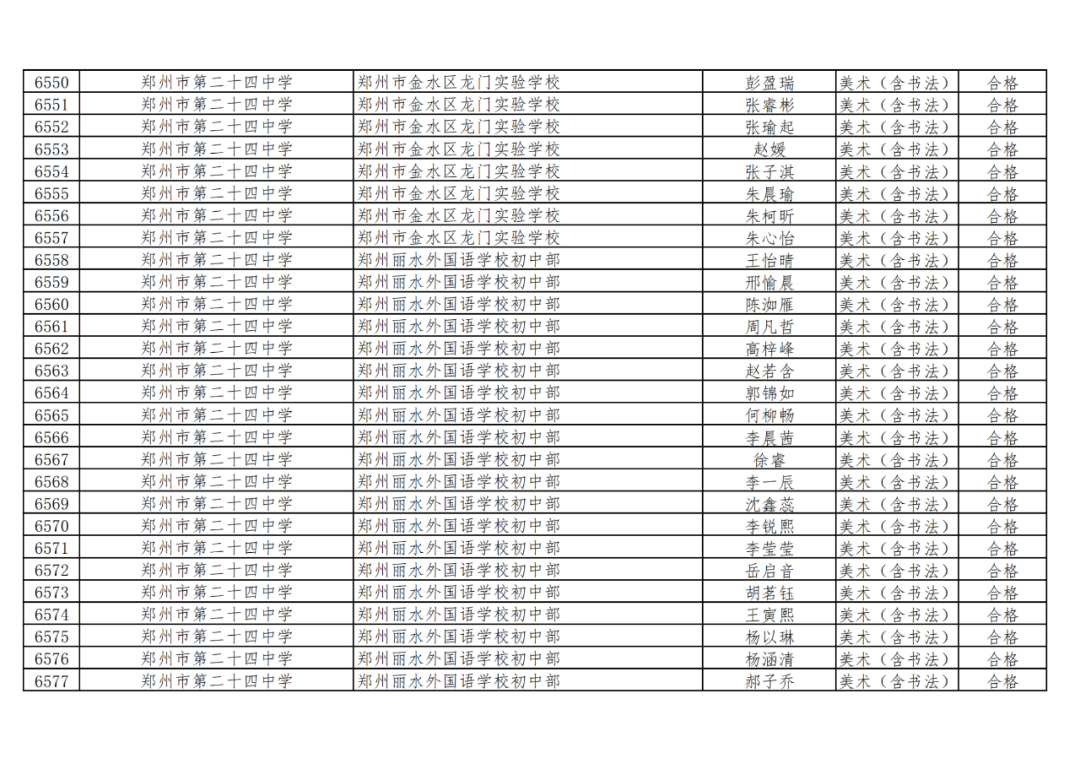 | 6550 | 郑州市第二十四中学 | 郑州市金水区龙门实验学校 | 彭盈瑞 | 美术（含书法） | 合格 |
|---|---|---|---|---|---|
| 6551 | 郑州市第二十四中学 | 郑州市金水区龙门实验学校 | 张睿彬 | 美术（含书法） | 合格 |
| 6552 | 郑州市第二十四中学 | 郑州市金水区龙门实验学校 | 张瑜起 | 美术（含书法） | 合格 |
| 6553 | 郑州市第二十四中学 | 郑州市金水区龙门实验学校 | 赵媛 | 美术（含书法） | 合格 |
| 6554 | 郑州市第二十四中学 | 郑州市金水区龙门实验学校 | 张子淇 | 美术（含书法） | 合格 |
| 6555 | 郑州市第二十四中学 | 郑州市金水区龙门实验学校 | 朱晨瑜 | 美术（含书法） | 合格 |
| 6556 | 郑州市第二十四中学 | 郑州市金水区龙门实验学校 | 朱柯昕 | 美术（含书法） | 合格 |
| 6557 | 郑州市第二十四中学 | 郑州市金水区龙门实验学校 | 朱心怡 | 美术（含书法） | 合格 |
| 6558 | 郑州市第二十四中学 | 郑州丽水外国语学校初中部 | 王怡晴 | 美术（含书法） | 合格 |
| 6559 | 郑州市第二十四中学 | 郑州丽水外国语学校初中部 | 邢愉晨 | 美术（含书法） | 合格 |
| 6560 | 郑州市第二十四中学 | 郑州丽水外国语学校初中部 | 陈洳雁 | 美术（含书法） | 合格 |
| 6561 | 郑州市第二十四中学 | 郑州丽水外国语学校初中部 | 周凡哲 | 美术（含书法） | 合格 |
| 6562 | 郑州市第二十四中学 | 郑州丽水外国语学校初中部 | 高梓峰 | 美术（含书法） | 合格 |
| 6563 | 郑州市第二十四中学 | 郑州丽水外国语学校初中部 | 赵若含 | 美术（含书法） | 合格 |
| 6564 | 郑州市第二十四中学 | 郑州丽水外国语学校初中部 | 郭锦如 | 美术（含书法） | 合格 |
| 6565 | 郑州市第二十四中学 | 郑州丽水外国语学校初中部 | 何柳畅 | 美术（含书法） | 合格 |
| 6566 | 郑州市第二十四中学 | 郑州丽水外国语学校初中部 | 李晨茜 | 美术（含书法） | 合格 |
| 6567 | 郑州市第二十四中学 | 郑州丽水外国语学校初中部 | 徐睿 | 美术（含书法） | 合格 |
| 6568 | 郑州市第二十四中学 | 郑州丽水外国语学校初中部 | 李一辰 | 美术（含书法） | 合格 |
| 6569 | 郑州市第二十四中学 | 郑州丽水外国语学校初中部 | 沈鑫蕊 | 美术（含书法） | 合格 |
| 6570 | 郑州市第二十四中学 | 郑州丽水外国语学校初中部 | 李锐熙 | 美术（含书法） | 合格 |
| 6571 | 郑州市第二十四中学 | 郑州丽水外国语学校初中部 | 李莹莹 | 美术（含书法） | 合格 |
| 6572 | 郑州市第二十四中学 | 郑州丽水外国语学校初中部 | 岳启音 | 美术（含书法） | 合格 |
| 6573 | 郑州市第二十四中学 | 郑州丽水外国语学校初中部 | 胡茗钰 | 美术（含书法） | 合格 |
| 6574 | 郑州市第二十四中学 | 郑州丽水外国语学校初中部 | 王寅熙 | 美术（含书法） | 合格 |
| 6575 | 郑州市第二十四中学 | 郑州丽水外国语学校初中部 | 杨以琳 | 美术（含书法） | 合格 |
| 6576 | 郑州市第二十四中学 | 郑州丽水外国语学校初中部 | 杨涵清 | 美术（含书法） | 合格 |
| 6577 | 郑州市第二十四中学 | 郑州丽水外国语学校初中部 | 郝子乔 | 美术（含书法） | 合格 |